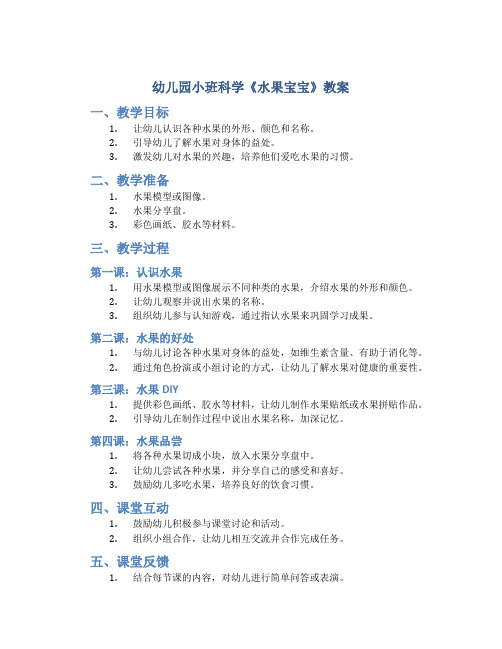 幼儿园小班科学《水果宝宝》教案

一、教学目标

1. 让幼儿认识各种水果的外形、颜色和名称。
2. 引导幼儿了解水果对身体的益处。
3. 激发幼儿对水果的兴趣，培养他们爱吃水果的习惯。

二、教学准备

1. 水果模型或图像。
2. 水果分享盘。
3. 彩色画纸、胶水等材料。

三、教学过程

第一课：认识水果

1. 用水果模型或图像展示不同种类的水果，介绍水果的外形和颜色。
2. 让幼儿观察并说出水果的名称。
3. 组织幼儿参与认知游戏，通过指认水果来巩固学习成果。

第二课：水果的好处

1. 与幼儿讨论各种水果对身体的益处，如维生素含量、有助于消化等。
2. 通过角色扮演或小组讨论的方式，让幼儿了解水果对健康的重要性。

第三课：水果 DIY

1. 提供彩色画纸、胶水等材料，让幼儿制作水果贴纸或水果拼贴作品。
2. 引导幼儿在制作过程中说出水果名称，加深记忆。

第四课：水果品尝

1. 将各种水果切成小块，放入水果分享盘中。
2. 让幼儿尝试各种水果，并分享自己的感受和喜好。
3. 鼓励幼儿多吃水果，培养良好的饮食习惯。

四、课堂互动

1. 鼓励幼儿积极参与课堂讨论和活动。
2. 组织小组合作，让幼儿相互交流并合作完成任务。

五、课堂反馈

1. 结合每节课的内容，对幼儿进行简单问答或表演。